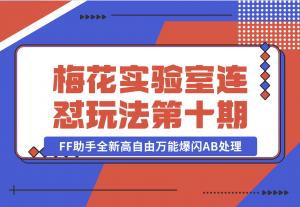 梅花实验室连怼玩法第十期

FF助手全新高自由万能爆闪AB处理